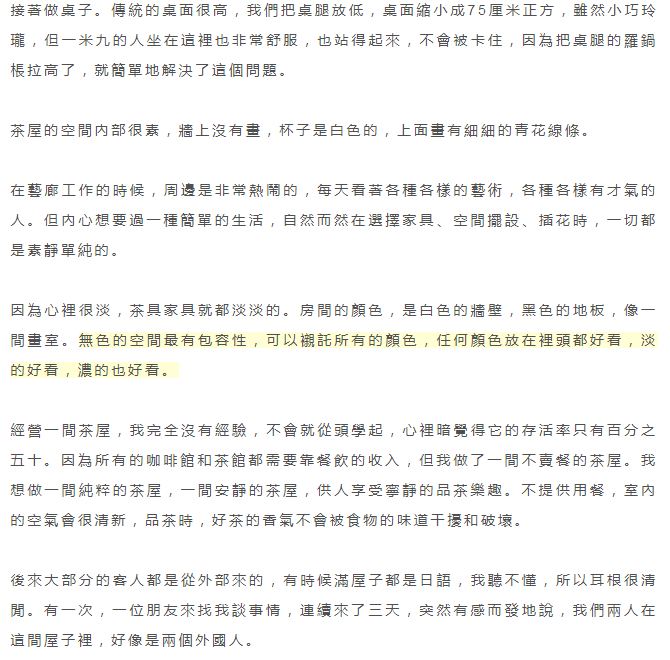 接著做桌子。傳統的桌面很高，我們把桌腿放低，桌面縮小成75厘米正方，雖然小巧玲瓏，但一米九的人坐在這裡也非常舒服，也站得起來，不會被卡住，因為把桌腿的羅鍋棖拉高了，就簡單地解決了這個問題。

茶屋的空間內部很素，牆上沒有畫，杯子是白色的，上面畫有細細的青花線條。

在藝廊工作的時候，周邊是非常熱鬧的，每天看著各種各樣的藝術，各種各樣有才氣的人。但內心想要過一種簡單的生活，自然而然在選擇家具、空間擺設、插花時，一切都是素靜單純的。

因為心裡很淡，茶具家具就都淡淡的。房間的顏色，是白色的牆壁，黑色的地板，像一間畫室。無色的空間最有包容性，可以襯託所有的顏色，任何顏色放在裡頭都好看，淡的好看，濃的也好看。

經營一間茶屋，我完全沒有經驗，不會就從頭學起，心裡暗覺得它的存活率只有百分之五十。因為所有的咖啡館和茶館都需要靠餐飲的收入，但我做了一間不賣餐的茶屋。我想做一間純粹的茶屋，一間安靜的茶屋，供人享受寧靜的品茶樂趣。不提供用餐，室內的空氣會很清新，品茶時，好茶的香氣不會被食物的味道干擾和破壞。

後來大部分的客人都是從外部來的，有時候滿屋子都是日語，我聽不懂，所以耳根很清閒。有一次，一位朋友來找我談事情，連續來了三天，突然有感而發地說，我們兩人在這間屋子裡，好像是兩個外國人。